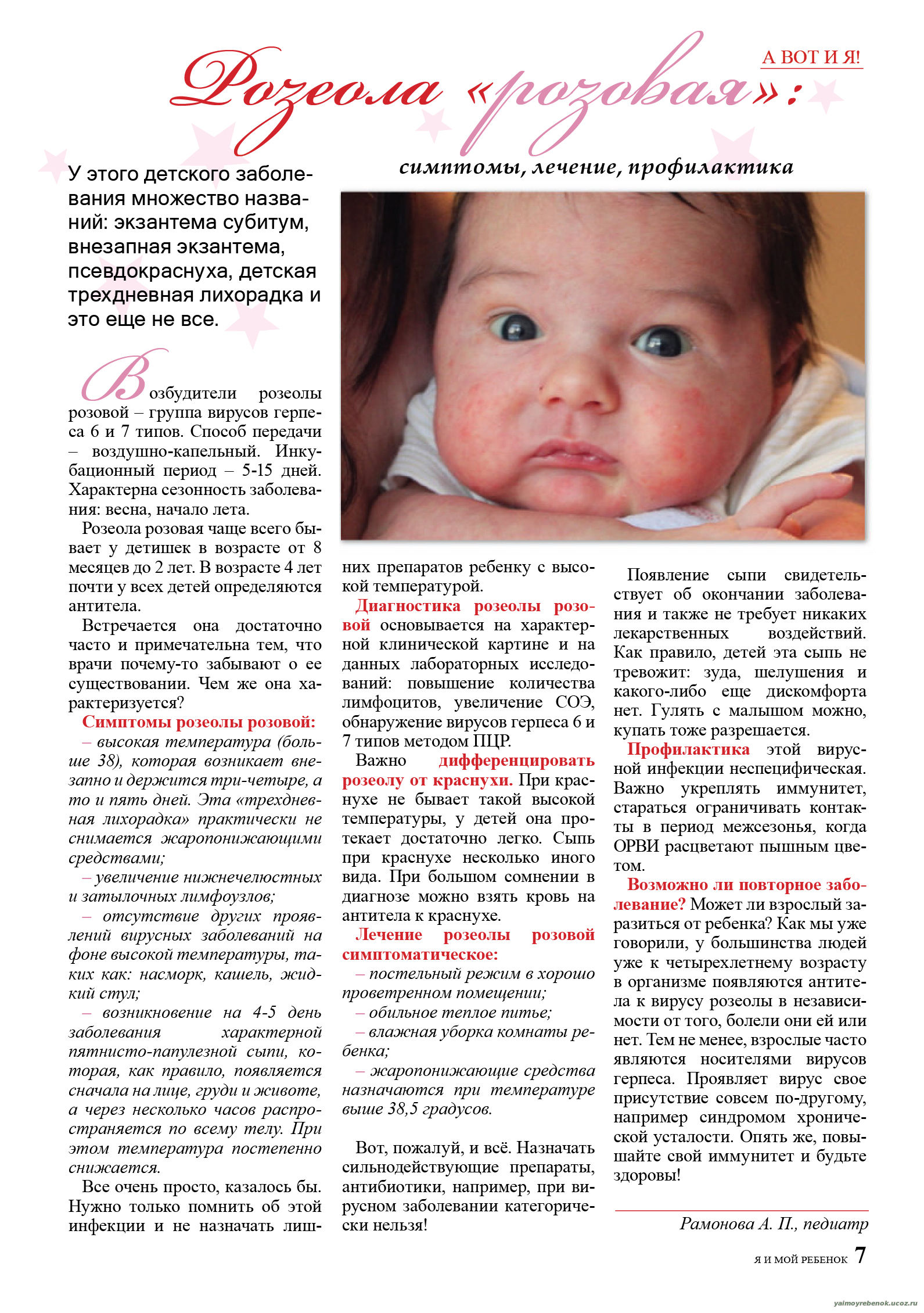 А ВОТ И Я!

Розеола «розовая»:

симптомы, лечение, профилактика

У этого детского заболевания множество названий: экзантема субитум, внезапная экзантема, псевдокраснуха, детская трехдневная лихорадка и это еще не все.

Возбудители розеолы розовой – группа вирусов герпеса 6 и 7 типов. Способ передачи – воздушно-капельный. Инкубационный период – 5-15 дней. Характерна сезонность заболевания: весна, начало лета.

Розеола розовая чаще всего бывает у детишек в возрасте от 8 месяцев до 2 лет. В возрасте 4 лет почти у всех детей определяются антитела.

Встречается она достаточно часто и примечательна тем, что врачи почему-то забывают о ее существовании. Чем же она характеризуется?

Симптомы розеолы розовой:

– высокая температура (больше 38), которая возникает внезапно и держится три-четыре, а то и пять дней. Эта «трехдневная лихорадка» практически не снимается жаропонижающими средствами;

– увеличение нижнечелюстных и затылочных лимфоузлов;

– отсутствие других проявлений вирусных заболеваний на фоне высокой температуры, таких как: насморк, кашель, жидкий стул;

– возникновение на 4-5 день заболевания характерной пятнисто-папулезной сыпи, которая, как правило, появляется сначала на лице, груди и животе, а через несколько часов распространяется по всему телу. При этом температура постепенно снижается.

Все очень просто, казалось бы. Нужно только помнить об этой инфекции и не назначать лишних препаратов ребенку с высокой температурой.

Диагностика розеолы розовой основывается на характерной клинической картине и на данных лабораторных исследований: повышение количества лимфоцитов, увеличение СОЭ, обнаружение вирусов герпеса 6 и 7 типов методом ПЦР.

Важно дифференцировать розеолу от краснухи. При краснухе не бывает такой высокой температуры, у детей она протекает достаточно легко. Сыпь при краснухе несколько иного вида. При большом сомнении в диагнозе можно взять кровь на антитела к краснухе.

Лечение розеолы розовой симптоматическое:

– постельный режим в хорошо проветренном помещении;

– обильное теплое питье;

– влажная уборка комнаты ребенка;

– жаропонижающие средства назначаются при температуре выше 38,5 градусов.

Вот, пожалуй, и всё. Назначать сильнодействующие препараты, антибиотики, например, при вирусном заболевании категорически нельзя!

Появление сыпи свидетельствует об окончании заболевания и также не требует никаких лекарственных воздействий. Как правило, детей эта сыпь не тревожит: зуда, шелушения и какого-либо еще дискомфорта нет. Гулять с малышом можно, купать тоже разрешается.

Профилактика этой вирусной инфекции неспецифическая. Важно укреплять иммунитет, стараться ограничивать контакты в период межсезонья, когда ОРВИ расцветают пышным цветом.

Возможно ли повторное заболевание? Может ли взрослый заразиться от ребенка? Как мы уже говорили, у большинства людей уже к четырехлетнему возрасту в организме появляются антитела к вирусу розеолы в независимости от того, болели они ей или нет. Тем не менее, взрослые часто являются носителями вирусов герпеса. Проявляет вирус свое присутствие совсем по-другому, например синдромом хронической усталости. Опять же, повышайте свой иммунитет и будьте здоровы!

Рамонова А. П., педиатр

Я И МОЙ РЕБЕНОК 7

yaimoyrebenok.ucoz.ru